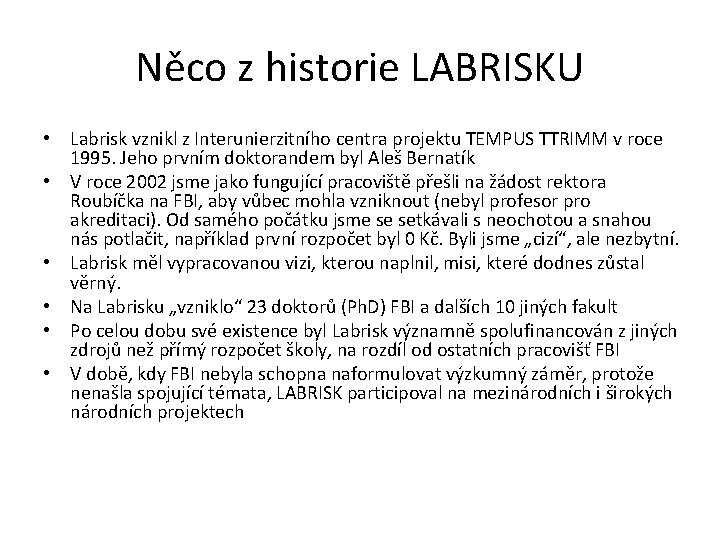 Něco z historie LABRISKU

• Labrisk vznikl z Interunierzitního centra projektu TEMPUS TTRIMM v roce 1995. Jeho prvním doktorandem byl Aleš Bernatík
• V roce 2002 jsme jako fungující pracoviště přešli na žádost rektora Roubíčka na FBI, aby vůbec mohla vzniknout (nebyl profesor pro akreditaci). Od samého počátku jsme se setkávali s neochotou a snahou nás potlačit, například první rozpočet byl 0 Kč. Byli jsme „cizí“, ale nezbytní.
• Labrisk měl vypracovanou vizi, kterou naplnil, misi, které dodnes zůstal věrný.
• Na Labrisku „vzniklo“ 23 doktorů (PhD) FBI a dalších 10 jiných fakult
• Po celou dobu své existence byl Labrisk významně spolufinancován z jiných zdrojů než přímý rozpočet školy, na rozdíl od ostatních pracovišť FBI
• V době, kdy FBI nebyla schopna naformulovat výzkumný záměr, protože nenašla spojující témata, LABRISK participoval na mezinárodních i širokých národních projektech